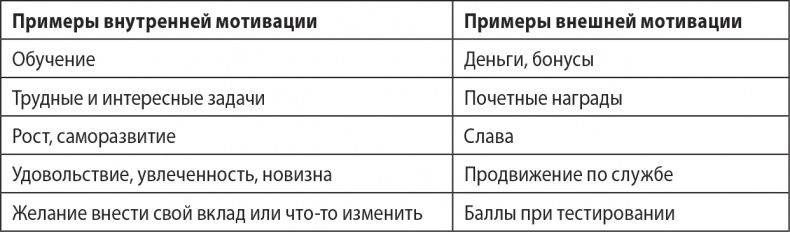 | Примеры внутренней мотивации | Примеры внешней мотивации |
|---|---|
| Обучение | Деньги, бонусы |
| Трудные и интересные задачи | Почетные награды |
| Рост, саморазвитие | Слава |
| Удовольствие, увлеченность, новизна | Продвижение по службе |
| Желание внести свой вклад или что-то изменить | Баллы при тестировании |